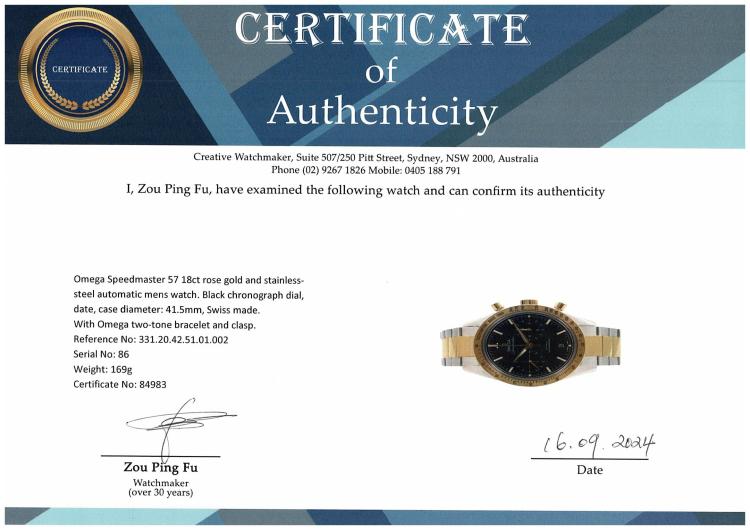 CERTIFICATE

CERTIFICATE
of
Authenticity

Creative Watchmaker, Suite 507/250 Pitt Street, Sydney, NSW 2000, Australia
Phone (02) 9267 1826 Mobile: 0405 188 791

I, Zou Ping Fu, have examined the following watch and can confirm its authenticity

Omega Speedmaster 57 18ct rose gold and stainless-steel automatic mens watch. Black chronograph dial, date, case diameter: 41.5mm, Swiss made.
With Omega two-tone bracelet and clasp.
Reference No: 331.20.42.51.01.002
Serial No: 86
Weight: 169g
Certificate No: 84983

Zou Ping Fu
Watchmaker
(over 30 years)

16.09.2024
Date